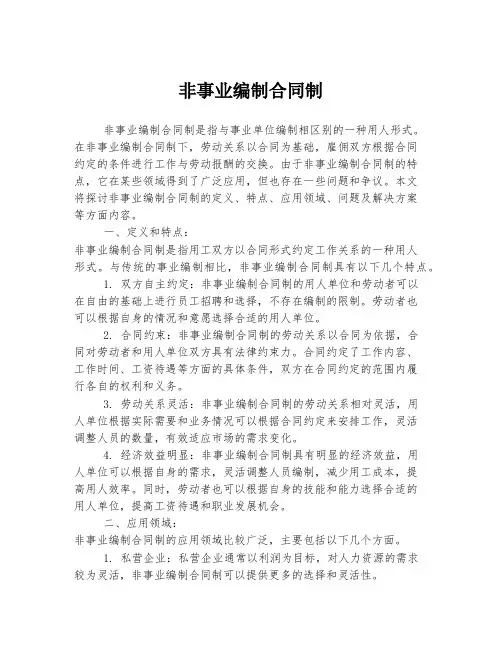 非事业编制合同制

非事业编制合同制是指与事业单位编制相区别的一种用人形式。在非事业编制合同制下，劳动关系以合同为基础，雇佣双方根据合同约定的条件进行工作与劳动报酬的交换。由于非事业编制合同制的特点，它在某些领域得到了广泛应用，但也存在一些问题和争议。本文将探讨非事业编制合同制的定义、特点、应用领域、问题及解决方案等方面内容。

一、定义和特点：

非事业编制合同制是指用工双方以合同形式约定工作关系的一种用人形式。与传统的事业编制相比，非事业编制合同制具有以下几个特点。

1. 双方自主约定：非事业编制合同制的用人单位和劳动者可以在自由的基础上进行员工招聘和选择，不存在编制的限制。劳动者也可以根据自身的情况和意愿选择合适的用人单位。

2. 合同约束：非事业编制合同制的劳动关系以合同为依据，合同对劳动者和用人单位双方具有法律约束力。合同约定了工作内容、工作时间、工资待遇等方面的具体条件，双方在合同约定的范围内履行各自的权利和义务。

3. 劳动关系灵活：非事业编制合同制的劳动关系相对灵活，用人单位根据实际需要和业务情况可以根据合同约定来安排工作，灵活调整人员的数量，有效适应市场的需求变化。

4. 经济效益明显：非事业编制合同制具有明显的经济效益，用人单位可以根据自身的需求，灵活调整人员编制，减少用工成本，提高用人效率。同时，劳动者也可以根据自身的技能和能力选择合适的用人单位，提高工资待遇和职业发展机会。

二、应用领域：

非事业编制合同制的应用领域比较广泛，主要包括以下几个方面。

1. 私营企业：私营企业通常以利润为目标，对人力资源的需求较为灵活，非事业编制合同制可以提供更多的选择和灵活性。